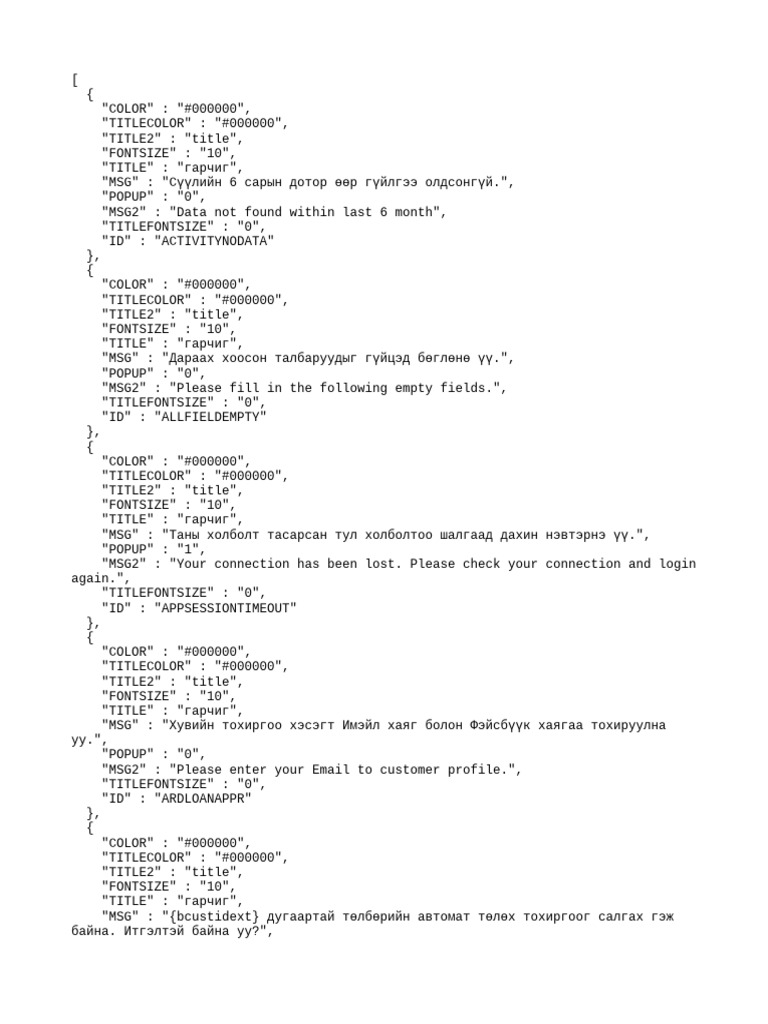 [
  {
    "COLOR" : "#000000",
    "TITLECOLOR" : "#000000",
    "TITLE2" : "title",
    "FONTSIZE" : "10",
    "TITLE" : "гарчиг",
    "MSG" : "Сүүлийн 6 сарын дотор өөр гүйлгээ олдсонгүй.",
    "POPUP" : "0",
    "MSG2" : "Data not found within last 6 month",
    "TITLEFONTSIZE" : "0",
    "ID" : "ACTIVITYNODATA"
  },
  {
    "COLOR" : "#000000",
    "TITLECOLOR" : "#000000",
    "TITLE2" : "title",
    "FONTSIZE" : "10",
    "TITLE" : "гарчиг",
    "MSG" : "Дараах хоосон талбаруудыг гүйцэд бөглөнө үү.",
    "POPUP" : "0",
    "MSG2" : "Please fill in the following empty fields.",
    "TITLEFONTSIZE" : "0",
    "ID" : "ALLFIELDEMPTY"
  },
  {
    "COLOR" : "#000000",
    "TITLECOLOR" : "#000000",
    "TITLE2" : "title",
    "FONTSIZE" : "10",
    "TITLE" : "гарчиг",
    "MSG" : "Таны холболт тасарсан тул холболтоо шалгаад дахин нэвтэрнэ үү.",
    "POPUP" : "1",
    "MSG2" : "Your connection has been lost. Please check your connection and login again.",
    "TITLEFONTSIZE" : "0",
    "ID" : "APPSESSIONTIMEOUT"
  },
  {
    "COLOR" : "#000000",
    "TITLECOLOR" : "#000000",
    "TITLE2" : "title",
    "FONTSIZE" : "10",
    "TITLE" : "гарчиг",
    "MSG" : "Хувийн тохиргоо хэсэгт Имэйл хаяг болон Фэйсбүүк хаягаа тохируулна уу.",
    "POPUP" : "0",
    "MSG2" : "Please enter your Email to customer profile.",
    "TITLEFONTSIZE" : "0",
    "ID" : "ARDLOANAPPR"
  },
  {
    "COLOR" : "#000000",
    "TITLECOLOR" : "#000000",
    "TITLE2" : "title",
    "FONTSIZE" : "10",
    "TITLE" : "гарчиг",
    "MSG" : "{bcustidext} дугаартай төлбөрийн автомат төлөх тохиргоог салгах гэж байна. Итгэлтэй байна уу?",